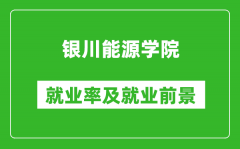 银川能源学院

就业率及就业前景